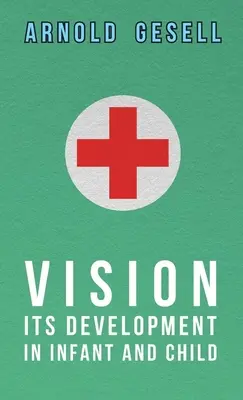 ARNOLD GESELL

VISION
ITS DEVELOPMENT IN INFANT AND CHILD